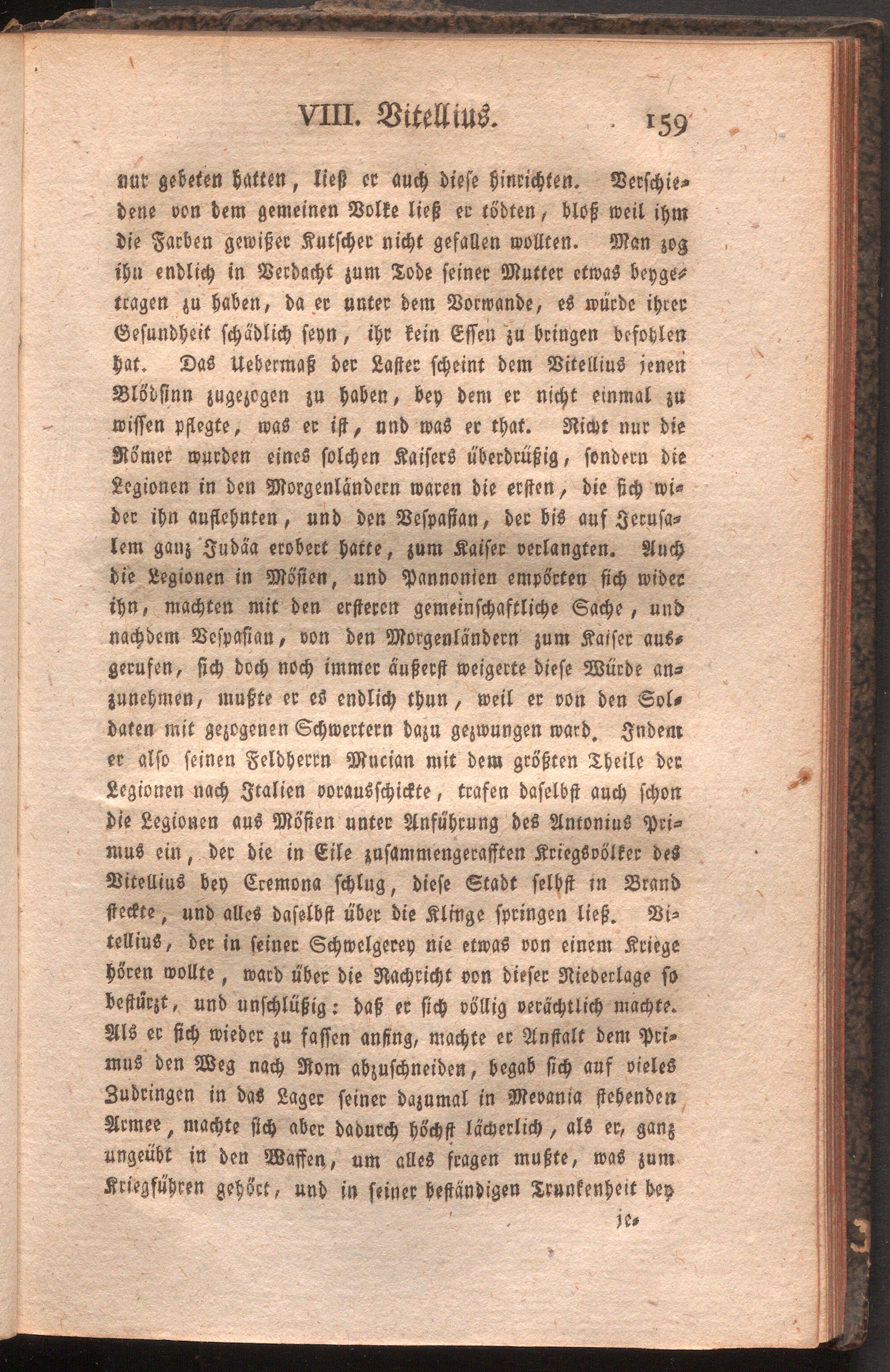 VIII. Vitellius. 159

nur gebeten hatten, ließ er auch diese hinrichten. Verschiedene von dem gemeinen Volke ließ er tödten, bloß weil ihm die Farben gewißer Kutscher nicht gefallen wollten. Man zog ihn endlich in Verdacht zum Tode seiner Mutter etwas beygetragen zu haben, da er unter dem Vorwande, es würde ihrer Gesundheit schädlich seyn, ihr kein Essen zu bringen befohlen hat. Das Uebermaß der Laster scheint dem Vitellius jenen Blödsinn zugezogen zu haben, bey dem er nicht einmal zu wissen pflegte, was er ist, und was er that. Nicht nur die Römer wurden eines solchen Kaisers überdrüßig, sondern die Legionen in den Morgenländern waren die ersten, die sich wider ihn auflehnten, und den Vespasian, der bis auf Jerusalem ganz Judäa erobert hatte, zum Kaiser verlangten. Auch die Legionen in Mösien, und Pannonien empörten sich wider ihn, machten mit den ersteren gemeinschaftliche Sache, und nachdem Vespasian, von den Morgenländern zum Kaiser ausgerufen, sich doch noch immer äußerst weigerte diese Würde anzunehmen, mußte er es endlich thun, weil er von den Soldaten mit gezogenen Schwertern dazu gezwungen ward. Indem er also seinen Feldherrn Mucian mit dem größten Theile der Legionen nach Italien vorausschickte, trafen daselbst auch schon die Legionen aus Mösien unter Anführung des Antonius Primus ein, der die in Eile zusammengerafften Kriegsvölker des Vitellius bey Cremona schlug, diese Stadt selbst in Brand steckte, und alles daselbst über die Klinge springen ließ. Vitellius, der in seiner Schwelgerey nie etwas von einem Kriege hören wollte, ward über die Nachricht von dieser Niederlage so bestürzt, und unschlüßig: daß er sich völlig verächtlich machte. Als er sich wieder zu fassen anfing, machte er Anstalt dem Primus den Weg nach Rom abzuschneiden, begab sich auf vieles Zudringen in das Lager seiner dazumal in Mevania stehenden Armee, machte sich aber dadurch höchst lächerlich, als er, ganz ungeübt in den Waffen, um alles fragen mußte, was zum Kriegführen gehört, und in seiner beständigen Trunkenheit bey

je-